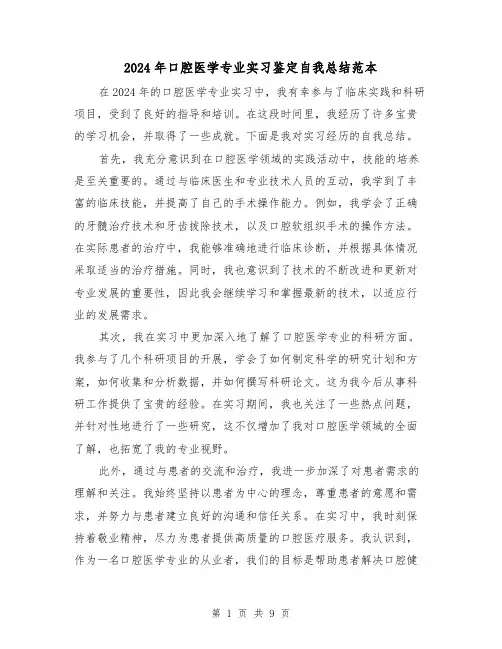 2024年口腔医学专业实习鉴定自我总结范本

在2024年的口腔医学专业实习中，我有幸参与了临床实践和科研项目，受到了良好的指导和培训。在这段时间里，我经历了许多宝贵的学习机会，并取得了一些成就。下面是我对实习经历的自我总结。

首先，我充分意识到在口腔医学领域的实践活动中，技能的培养是至关重要的。通过与临床医生和专业技术人员的互动，我学到了丰富的临床技能，并提高了自己的手术操作能力。例如，我学会了正确的牙髓治疗技术和牙齿拔除技术，以及口腔软组织手术的操作方法。在实际患者的治疗中，我能够准确地进行临床诊断，并根据具体情况采取适当的治疗措施。同时，我也意识到了技术的不断改进和更新对专业发展的重要性，因此我会继续学习和掌握最新的技术，以适应行业的发展需求。

其次，我在实习中更加深入地了解了口腔医学专业的科研方面。我参与了几个科研项目的开展，学会了如何制定科学的研究计划和方案，如何收集和分析数据，并如何撰写科研论文。这为我今后从事科研工作提供了宝贵的经验。在实习期间，我也关注了一些热点问题，并针对性地进行了一些研究，这不仅增加了我对口腔医学领域的全面了解，也拓宽了我的专业视野。

此外，通过与患者的交流和治疗，我进一步加深了对患者需求的理解和关注。我始终坚持以患者为中心的理念，尊重患者的意愿和需求，并努力与患者建立良好的沟通和信任关系。在实习中，我时刻保持着敬业精神，尽力为患者提供高质量的口腔医疗服务。我认识到，作为一名口腔医学专业的从业者，我们的目标是帮助患者解决口腔健

第 1 页 共 9 页